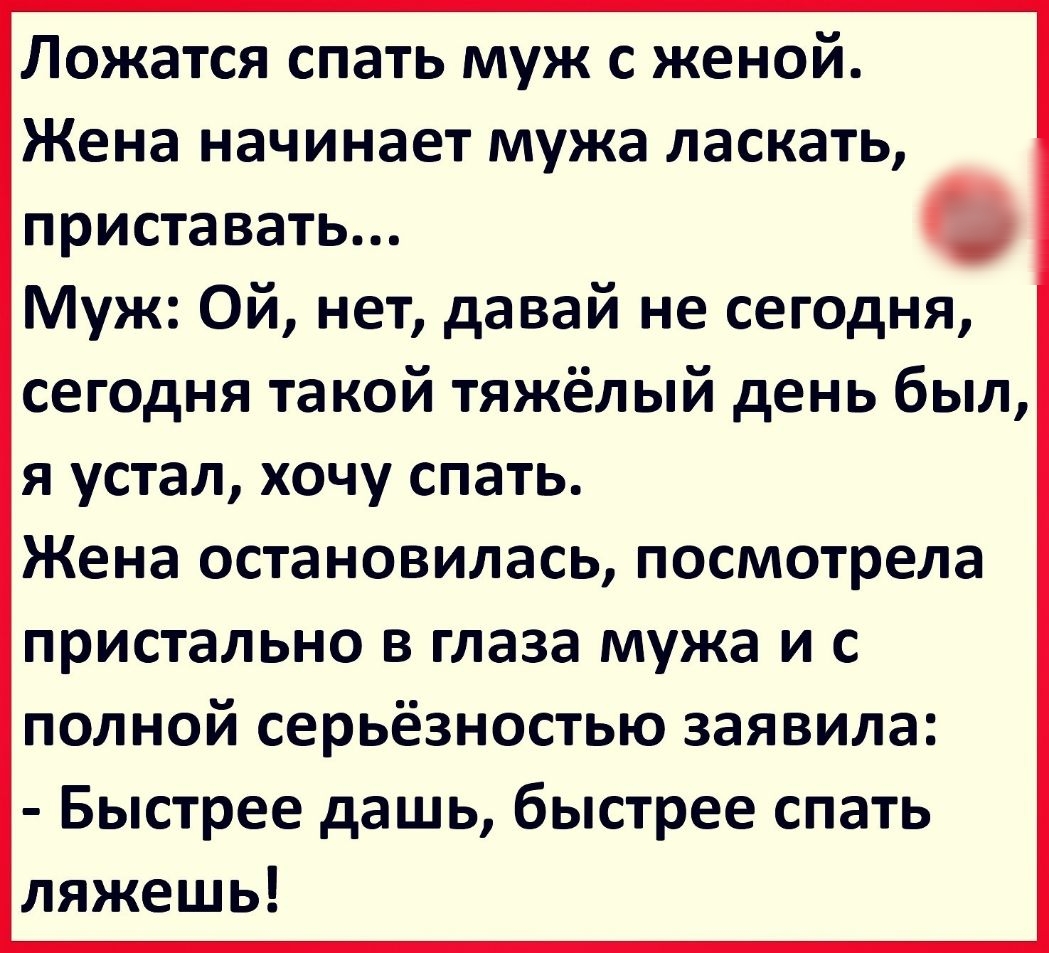 Ложатся спать муж с женой. Жена начинает мужа ласкать, приставать...
Муж: Ой, нет, давай не сегодня, сегодня такой тяжёлый день был, я устал, хочу спать.
Жена остановилась, посмотрела пристально в глаза мужа и с полной серьёзностью заявила:
- Быстрее дашь, быстрее спать ляжешь!